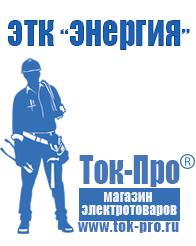 ЭТК "Энергия"

Ток-Про®

магазин электротоваров

www.tok-pro.ru